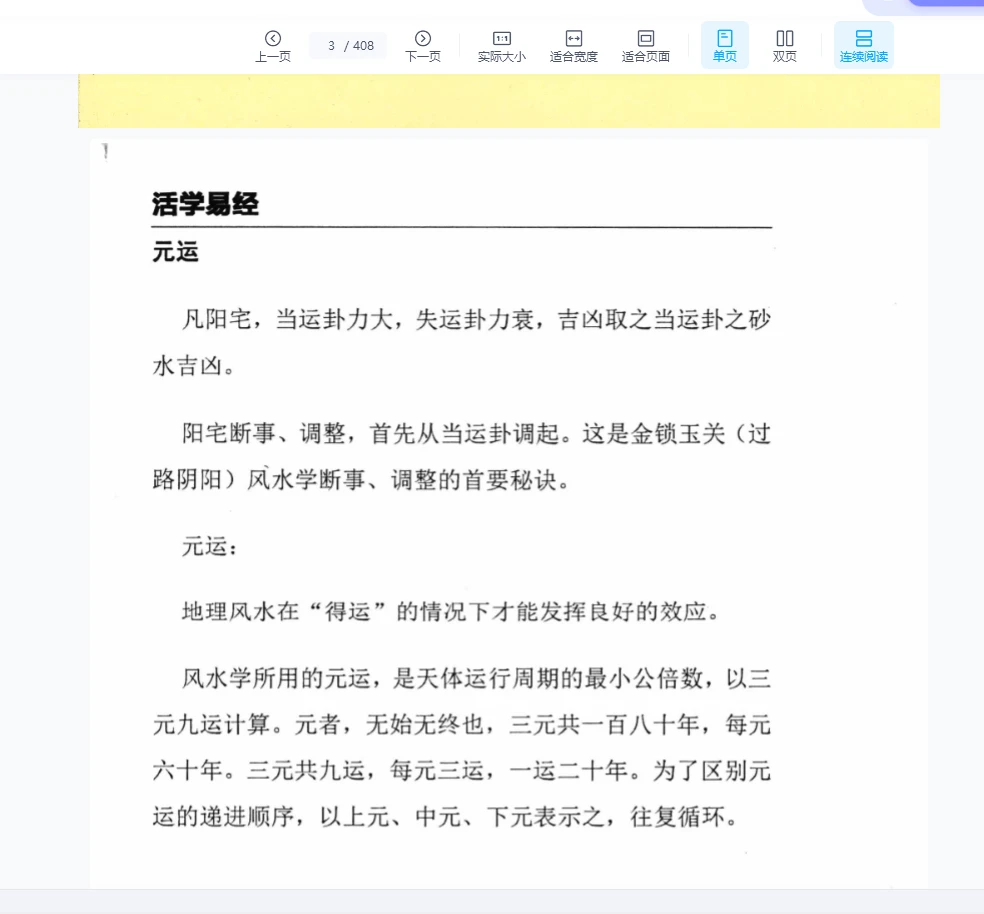 上一页 3 / 408 下一页 实际大小 适合宽度 适合页面 单页 双页 连续阅读

活学易经

元运

凡阳宅，当运卦力大，失运卦力衰，吉凶取之当运卦之砂水吉凶。

阳宅断事、调整，首先从当运卦调起。这是金锁玉关（过路阴阳）风水学断事、调整的首要秘诀。

元运：

地理风水在“得运”的情况下才能发挥良好的效应。

风水学所用的元运，是天体运行周期的最小公倍数，以三元九运计算。元者，无始无终也，三元共一百八十年，每元六十年。三元共九运，每元三运，一运二十年。为了区别元运的递进顺序，以上元、中元、下元表示之，往复循环。